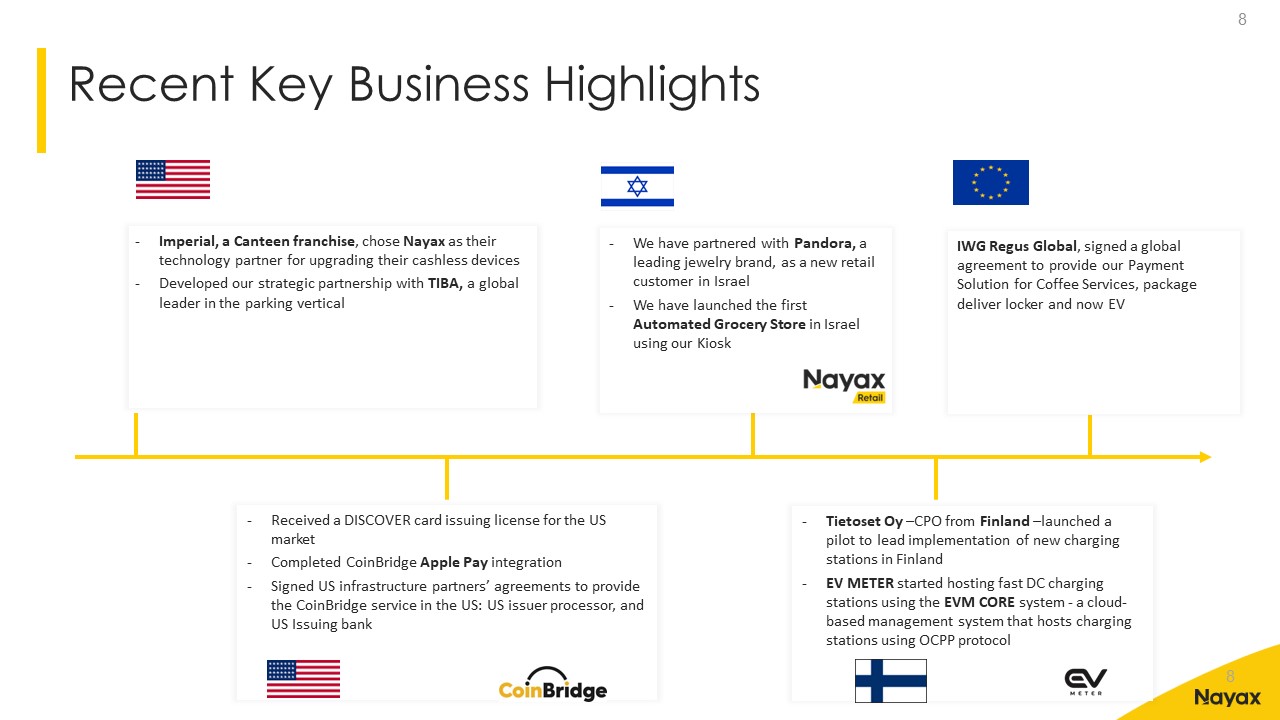 8

Recent Key Business Highlights

- Imperial, a Canteen franchise, chose Nayax as their technology partner for upgrading their cashless devices
- Developed our strategic partnership with TIBA, a global leader in the parking vertical

- We have partnered with Pandora, a leading jewelry brand, as a new retail customer in Israel
- We have launched the first Automated Grocery Store in Israel using our Kiosk

Nayax Retail

IWG Regus Global, signed a global agreement to provide our Payment Solution for Coffee Services, package deliver locker and now EV

- Received a DISCOVER card issuing license for the US market
- Completed CoinBridge Apple Pay integration
- Signed US infrastructure partners' agreements to provide the CoinBridge service in the US: US issuer processor, and US Issuing bank

CoinBridge

- Tietoset Oy –CPO from Finland –launched a pilot to lead implementation of new charging stations in Finland
- EV METER started hosting fast DC charging stations using the EVM CORE system - a cloud-based management system that hosts charging stations using OCPP protocol

EV METER

8

Nayax